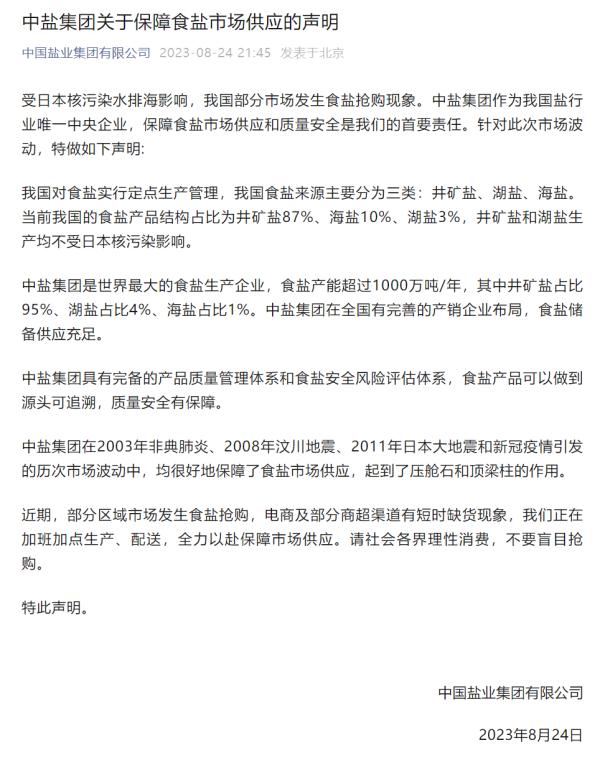 中盐集团关于保障食盐市场供应的声明

中国盐业集团有限公司 2023-08-24 21:45 发表于北京

受日本核污染水排海影响，我国部分市场发生食盐抢购现象。中盐集团作为我国盐行业唯一中央企业，保障食盐市场供应和质量安全是我们的首要责任。针对此次市场波动，特做如下声明：

我国对食盐实行定点生产管理，我国食盐来源主要分为三类：井矿盐、湖盐、海盐。当前我国的食盐产品结构占比为井矿盐87%、海盐10%、湖盐3%，井矿盐和湖盐生产均不受日本核污染影响。

中盐集团是世界最大的食盐生产企业，食盐产能超过1000万吨/年，其中井矿盐占比95%、湖盐占比4%、海盐占比1%。中盐集团在全国有完善的产销企业布局，食盐储备供应充足。

中盐集团具有完备的产品质量管理体系和食盐安全风险评估体系，食盐产品可以做到源头可追溯，质量安全有保障。

中盐集团在2003年非典肺炎、2008年汶川地震、2011年日本大地震和新冠疫情引发的历次市场波动中，均很好地保障了食盐市场供应，起到了压舱石和顶梁柱的作用。

近期，部分区域市场发生食盐抢购，电商及部分商超渠道有短时缺货现象，我们正在加班加点生产、配送，全力以赴保障市场供应。请社会各界理性消费，不要盲目抢购。

特此声明。

中国盐业集团有限公司

2023年8月24日